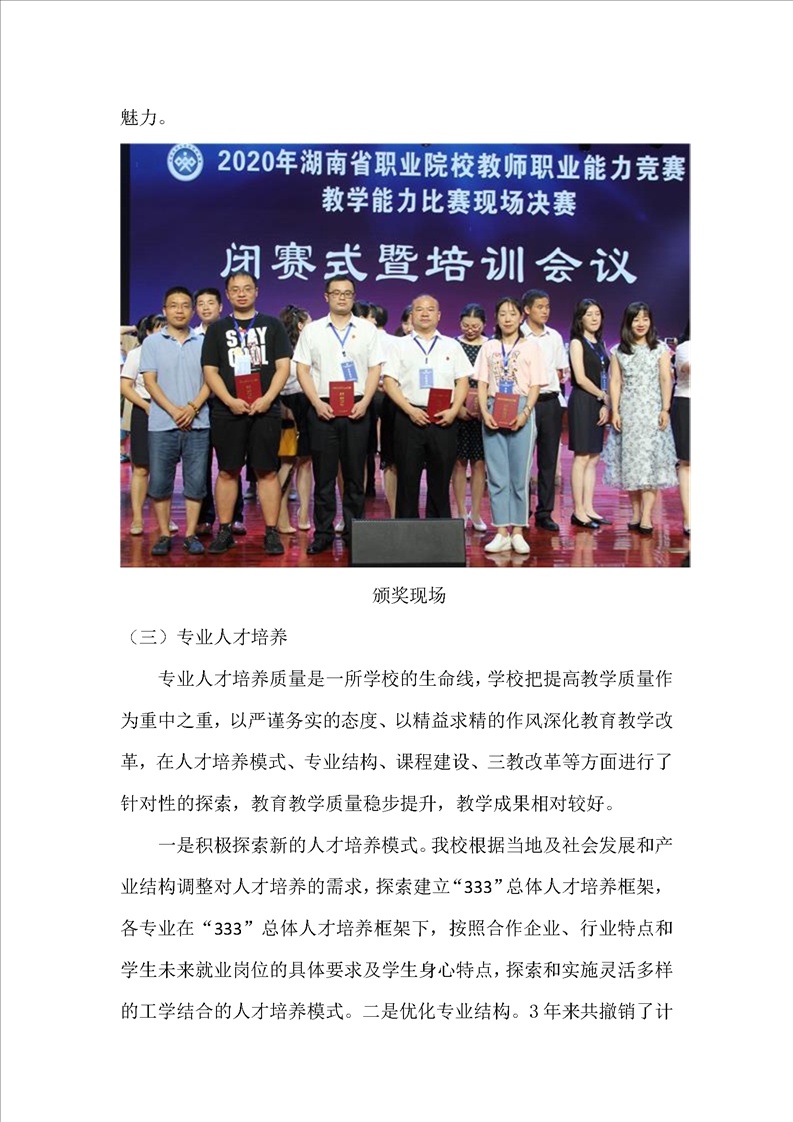 魅力。

2020年湖南省职业院校教师职业能力竞赛
教学能力比赛现场决赛
闭赛式暨培训会议

STAY COOL

颁奖现场

（三）专业人才培养

专业人才培养质量是一所学校的生命线，学校把提高教学质量作为重中之重，以严谨务实的态度、以精益求精的作风深化教育教学改革，在人才培养模式、专业结构、课程建设、三教改革等方面进行了针对性的探索，教育教学质量稳步提升，教学成果相对较好。

一是积极探索新的人才培养模式。我校根据当地及社会发展和产业结构调整对人才培养的需求，探索建立“333”总体人才培养框架，各专业在“333”总体人才培养框架下，按照合作企业、行业特点和学生未来就业岗位的具体要求及学生身心特点，探索和实施灵活多样的工学结合的人才培养模式。二是优化专业结构。3年来共撤销了计